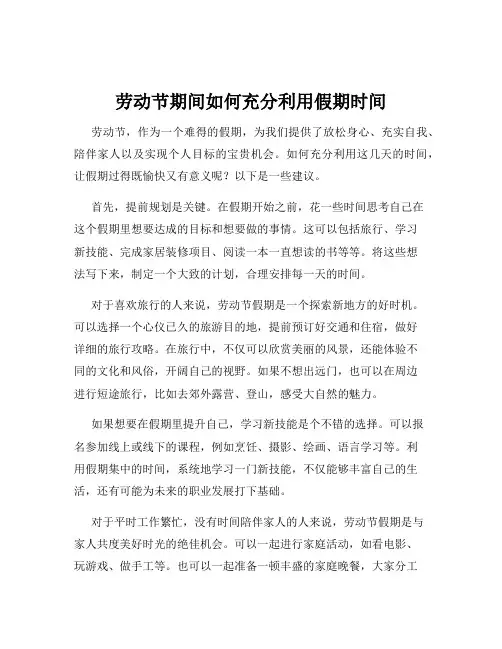 劳动节期间如何充分利用假期时间

劳动节，作为一个难得的假期，为我们提供了放松身心、充实自我、陪伴家人以及实现个人目标的宝贵机会。如何充分利用这几天的时间，让假期过得既愉快又有意义呢？以下是一些建议。

首先，提前规划是关键。在假期开始之前，花一些时间思考自己在这个假期里想要达成的目标和想要做的事情。这可以包括旅行、学习新技能、完成家居装修项目、阅读一本一直想读的书等等。将这些想法写下来，制定一个大致的计划，合理安排每一天的时间。

对于喜欢旅行的人来说，劳动节假期是一个探索新地方的好时机。可以选择一个心仪已久的旅游目的地，提前预订好交通和住宿，做好详细的旅行攻略。在旅行中，不仅可以欣赏美丽的风景，还能体验不同的文化和风俗，开阔自己的视野。如果不想出远门，也可以在周边进行短途旅行，比如去郊外露营、登山，感受大自然的魅力。

如果想要在假期里提升自己，学习新技能是个不错的选择。可以报名参加线上或线下的课程，例如烹饪、摄影、绘画、语言学习等。利用假期集中的时间，系统地学习一门新技能，不仅能够丰富自己的生活，还有可能为未来的职业发展打下基础。

对于平时工作繁忙，没有时间陪伴家人的人来说，劳动节假期是与家人共度美好时光的绝佳机会。可以一起进行家庭活动，如看电影、玩游戏、做手工等。也可以一起准备一顿丰盛的家庭晚餐，大家分工